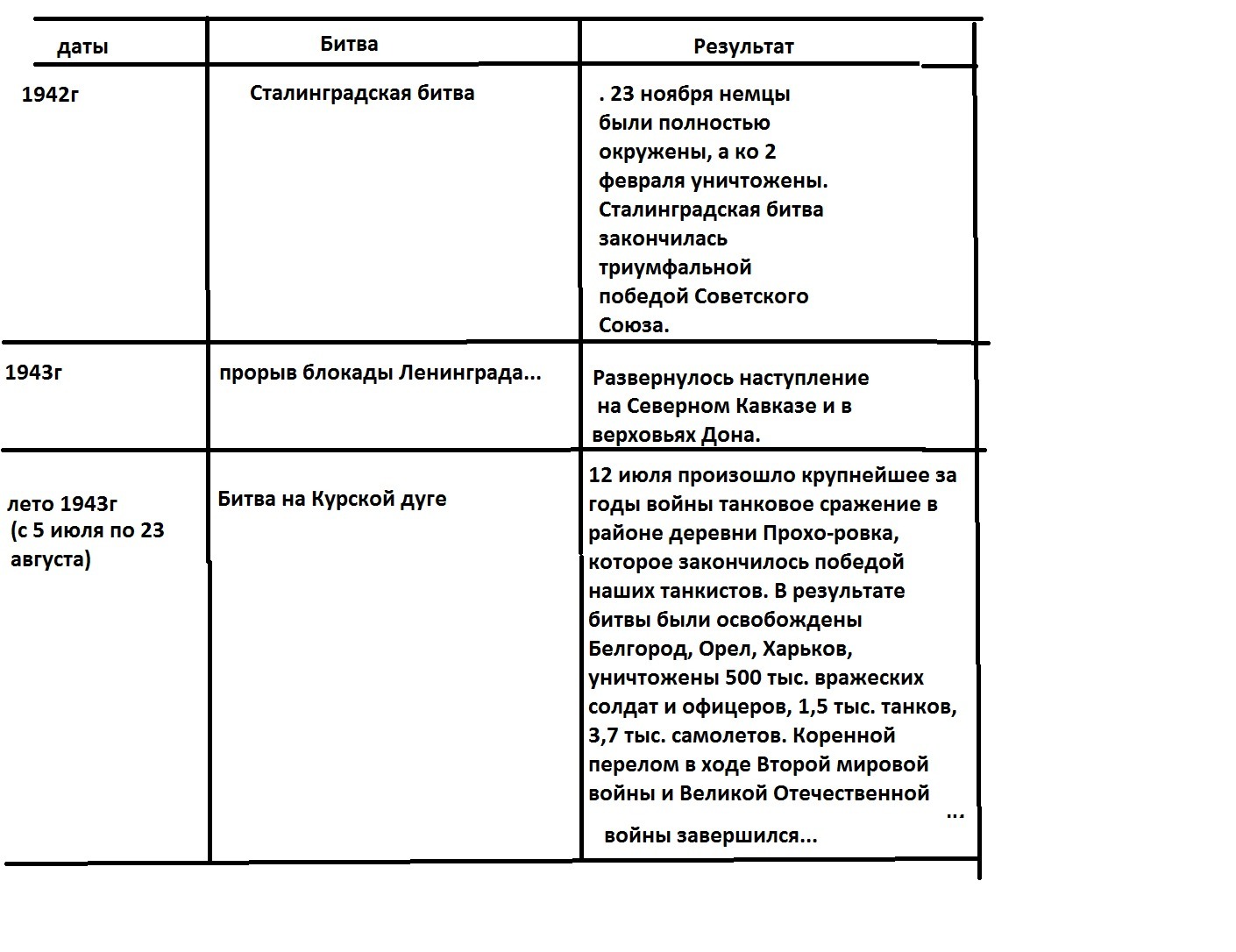 | даты | Битва | Результат |
|---|---|---|
| 1942г | Сталинградская битва | . 23 ноября немцы были полностью окружены, а ко 2 февраля уничтожены. Сталинградская битва закончилась триумфальной победой Советского Союза. |
| 1943г | прорыв блокады Ленинграда... | Развернулось наступление на Северном Кавказе и в верховьях Дона. |
| лето 1943г (с 5 июля по 23 августа) | Битва на Курской дуге | 12 июля произошло крупнейшее за годы войны танковое сражение в районе деревни Прохо-ровка, которое закончилось победой наших танкистов. В результате битвы были освобождены Белгород, Орел, Харьков, уничтожены 500 тыс. вражеских солдат и офицеров, 1,5 тыс. танков, 3,7 тыс. самолетов. Коренной перелом в ходе Второй мировой войны и Великой Отечественной ... войны завершился... |